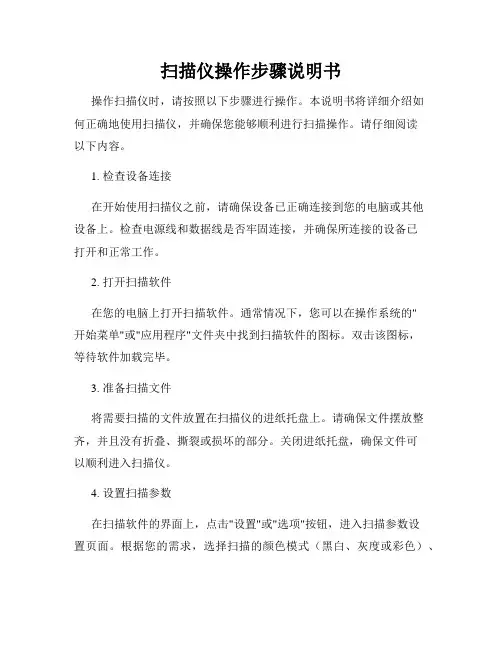 扫描仪操作步骤说明书

操作扫描仪时，请按照以下步骤进行操作。本说明书将详细介绍如何正确地使用扫描仪，并确保您能够顺利进行扫描操作。请仔细阅读以下内容。

1. 检查设备连接

在开始使用扫描仪之前，请确保设备已正确连接到您的电脑或其他设备上。检查电源线和数据线是否牢固连接，并确保所连接的设备已打开和正常工作。

2. 打开扫描软件

在您的电脑上打开扫描软件。通常情况下，您可以在操作系统的"开始菜单"或"应用程序"文件夹中找到扫描软件的图标。双击该图标，等待软件加载完毕。

3. 准备扫描文件

将需要扫描的文件放置在扫描仪的进纸托盘上。请确保文件摆放整齐，并且没有折叠、撕裂或损坏的部分。关闭进纸托盘，确保文件可以顺利进入扫描仪。

4. 设置扫描参数

在扫描软件的界面上，点击"设置"或"选项"按钮，进入扫描参数设置页面。根据您的需求，选择扫描的颜色模式（黑白、灰度或彩色）、